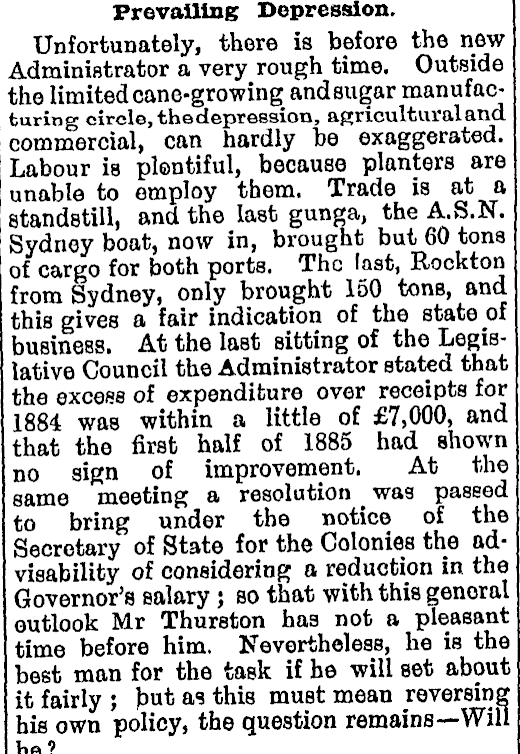 Prevailing Depression.

Unfortunately, there is before the new Administrator a very rough time. Outside the limited cane-growing and sugar manufacturing circle, the depression, agricultural and commercial, can hardly be exaggerated. Labour is plentiful, because planters are unable to employ them. Trade is at a standstill, and the last gunga, the A.S.N. Sydney boat, now in, brought but 60 tons of cargo for both ports. The last, Rockton from Sydney, only brought 150 tons, and this gives a fair indication of the state of business. At the last sitting of the Legislative Council the Administrator stated that the excess of expenditure over receipts for 1884 was within a little of £7,000, and that the first half of 1885 had shown no sign of improvement. At the same meeting a resolution was passed to bring under the notice of the Secretary of State for the Colonies the advisability of considering a reduction in the Governor's salary; so that with this general outlook Mr Thurston has not a pleasant time before him. Nevertheless, he is the best man for the task if he will set about it fairly; but as this must mean reversing his own policy, the question remains—Will he?